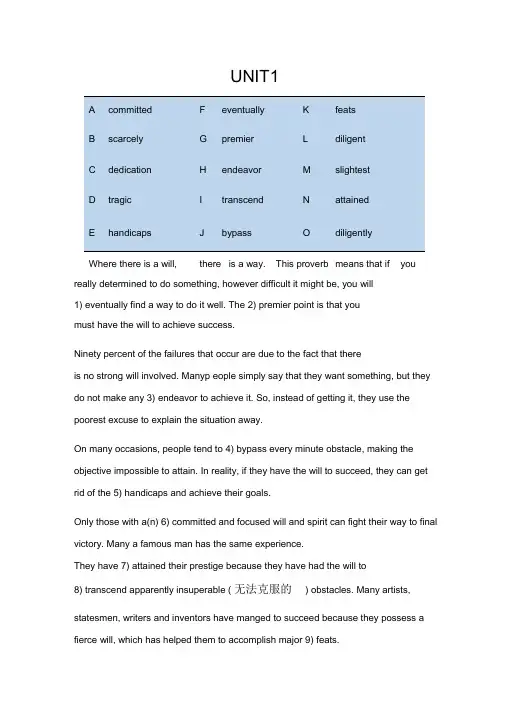 UNIT1

| A | committed | F | eventually | K | feats |
|---|---|---|---|---|---|
| B | scarcely | G | premier | L | diligent |
| C | dedication | H | endeavor | M | slightest |
| D | tragic | I | transcend | N | attained |
| E | handicaps | J | bypass | O | diligently |

Where there is a will, there is a way. This proverb means that if you really determined to do something, however difficult it might be, you will 1) eventually find a way to do it well. The 2) premier point is that you must have the will to achieve success.

Ninety percent of the failures that occur are due to the fact that there is no strong will involved. Manyp eople simply say that they want something, but they do not make any 3) endeavor to achieve it. So, instead of getting it, they use the poorest excuse to explain the situation away.

On many occasions, people tend to 4) bypass every minute obstacle, making the objective impossible to attain. In reality, if they have the will to succeed, they can get rid of the 5) handicaps and achieve their goals.

Only those with a(n) 6) committed and focused will and spirit can fight their way to final victory. Many a famous man has the same experience.
They have 7) attained their prestige because they have had the will to 8) transcend apparently insuperable ( 无法克服的 ) obstacles. Many artists, statesmen, writers and inventors have manged to succeed because they possess a fierce will, which has helped them to accomplish major 9) feats.